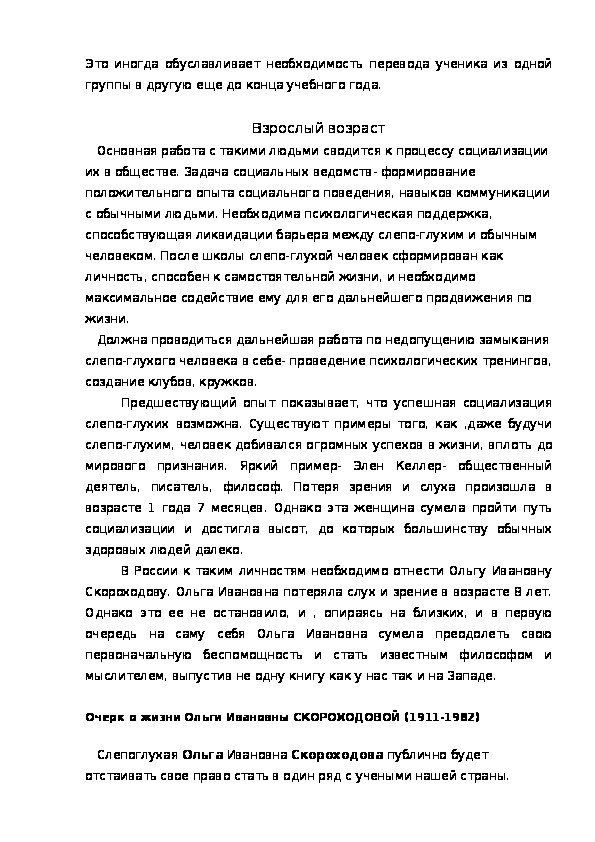 Это иногда обуславливает необходимость перевода ученика из одной группы в другую еще до конца учебного года.

Взрослый возраст

Основная работа с такими людьми сводится к процессу социализации их в обществе. Задача социальных ведомств- формирование положительного опыта социального поведения, навыков коммуникации с обычными людьми. Необходима психологическая поддержка, способствующая ликвидации барьера между слепо-глухим и обычным человеком. После школы слепо-глухой человек сформирован как личность, способен к самостоятельной жизни, и необходимо максимальное содействие ему для его дальнейшего продвижения по жизни.

Должна проводиться дальнейшая работа по недопущению замыкания слепо-глухого человека в себе- проведение психологических тренингов, создание клубов, кружков.

Предшествующий опыт показывает, что успешная социализация слепо-глухих возможна. Существуют примеры того, как ,даже будучи слепо-глухим, человек добивался огромных успехов в жизни, вплоть до мирового признания. Яркий пример- Элен Келлер- общественный деятель, писатель, философ. Потеря зрения и слуха произошла в возрасте 1 года 7 месяцев. Однако эта женщина сумела пройти путь социализации и достигла высот, до которых большинству обычных здоровых людей далеко.

В России к таким личностям необходимо отнести Ольгу Ивановну Скороходову. Ольга Ивановна потеряла слух и зрение в возрасте 8 лет. Однако это ее не остановило, и , опираясь на близких, и в первую очередь на саму себя Ольга Ивановна сумела преодолеть свою первоначальную беспомощность и стать известным философом и мыслителем, выпустив не одну книгу как у нас так и на Западе.

Очерк о жизни Ольги Ивановны СКОРОХОДОВОЙ (1911-1982)

Слепоглухая Ольга Ивановна Скороходова публично будет отстаивать свое право стать в один ряд с учеными нашей страны.